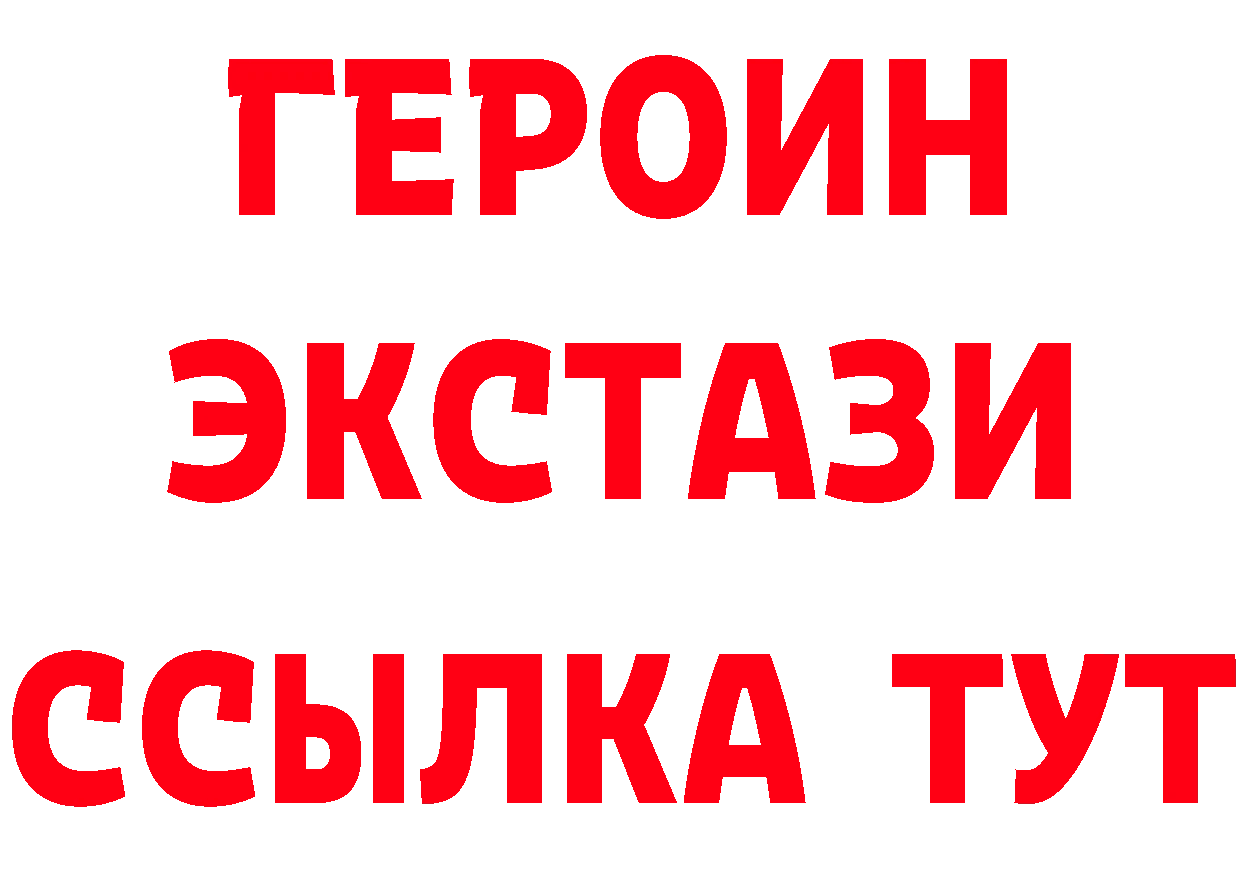 ГЕРОИН
ЭКСТАЗИ
ССЫЛКА ТУТ